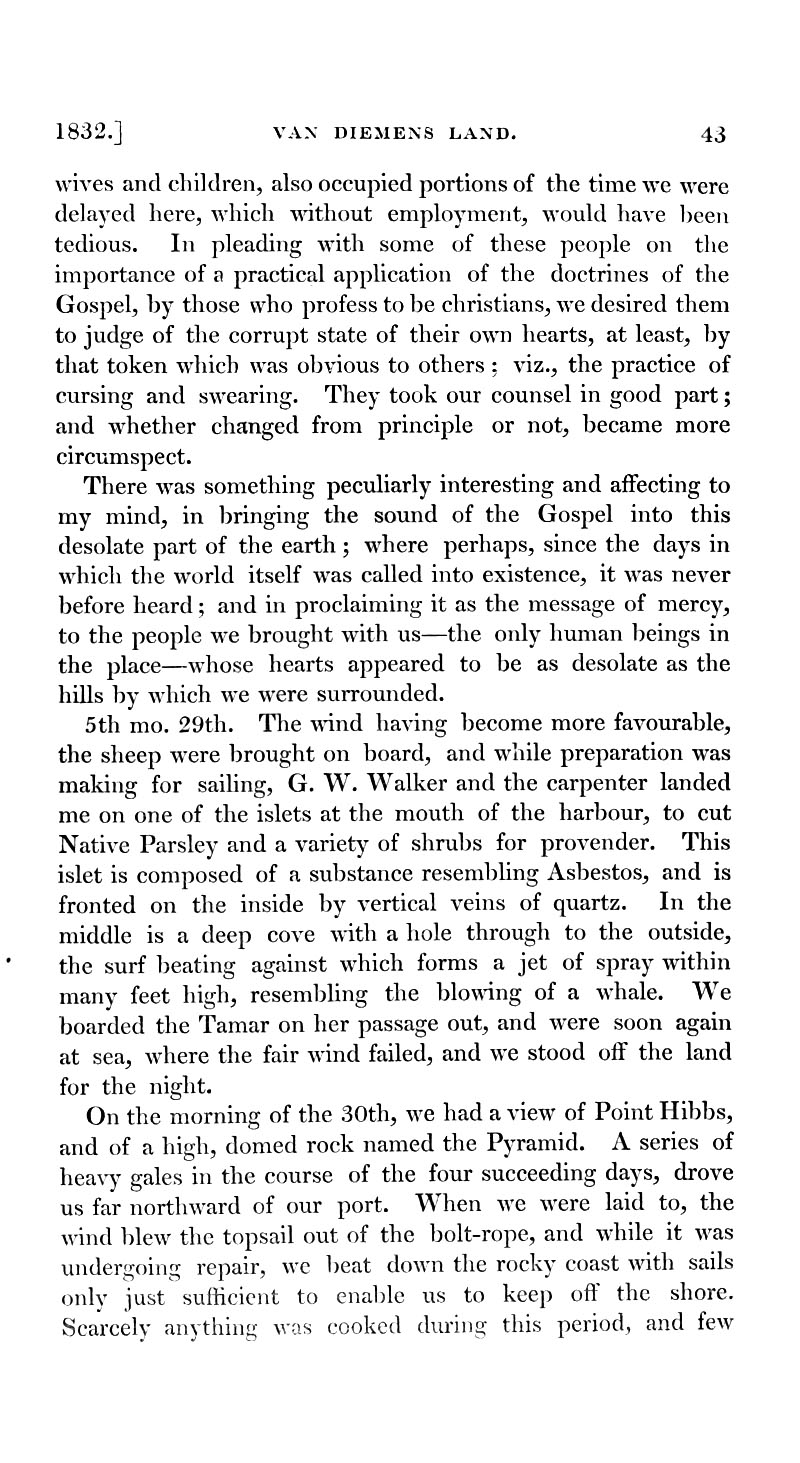 1832.]    VAN DIEMENS LAND.    43

wives and children, also occupied portions of the time we were delayed here, which without employment, would have been tedious. In pleading with some of these people on the importance of a practical application of the doctrines of the Gospel, by those who profess to be christians, we desired them to judge of the corrupt state of their own hearts, at least, by that token which was obvious to others; viz., the practice of cursing and swearing. They took our counsel in good part; and whether changed from principle or not, became more circumspect.

There was something peculiarly interesting and affecting to my mind, in bringing the sound of the Gospel into this desolate part of the earth; where perhaps, since the days in which the world itself was called into existence, it was never before heard; and in proclaiming it as the message of mercy, to the people we brought with us—the only human beings in the place—whose hearts appeared to be as desolate as the hills by which we were surrounded.

5th mo. 29th. The wind having become more favourable, the sheep were brought on board, and while preparation was making for sailing, G. W. Walker and the carpenter landed me on one of the islets at the mouth of the harbour, to cut Native Parsley and a variety of shrubs for provender. This islet is composed of a substance resembling Asbestos, and is fronted on the inside by vertical veins of quartz. In the middle is a deep cove with a hole through to the outside, the surf beating against which forms a jet of spray within many feet high, resembling the blowing of a whale. We boarded the Tamar on her passage out, and were soon again at sea, where the fair wind failed, and we stood off the land for the night.

On the morning of the 30th, we had a view of Point Hibbs, and of a high, domed rock named the Pyramid. A series of heavy gales in the course of the four succeeding days, drove us far northward of our port. When we were laid to, the wind blew the topsail out of the bolt-rope, and while it was undergoing repair, we beat down the rocky coast with sails only just sufficient to enable us to keep off the shore. Scarcely anything was cooked during this period, and few